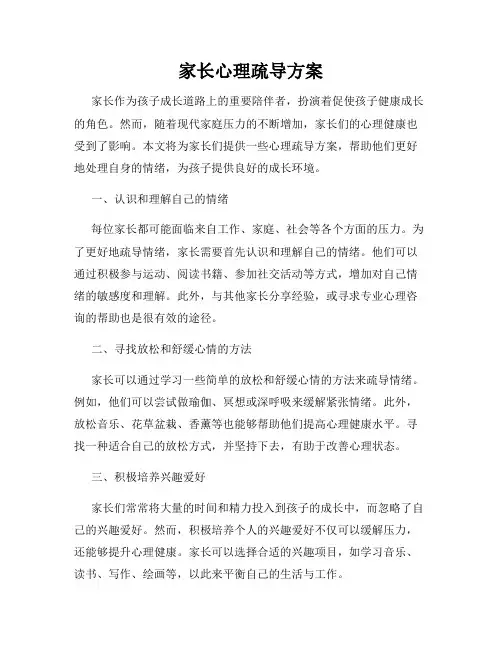 家长心理疏导方案

家长作为孩子成长道路上的重要陪伴者，扮演着促使孩子健康成长的角色。然而，随着现代家庭压力的不断增加，家长们的心理健康也受到了影响。本文将为家长们提供一些心理疏导方案，帮助他们更好地处理自身的情绪，为孩子提供良好的成长环境。

一、认识和理解自己的情绪

每位家长都可能面临来自工作、家庭、社会等各个方面的压力。为了更好地疏导情绪，家长需要首先认识和理解自己的情绪。他们可以通过积极参与运动、阅读书籍、参加社交活动等方式，增加对自己情绪的敏感度和理解。此外，与其他家长分享经验，或寻求专业心理咨询的帮助也是很有效的途径。

二、寻找放松和舒缓心情的方法

家长可以通过学习一些简单的放松和舒缓心情的方法来疏导情绪。例如，他们可以尝试做瑜伽、冥想或深呼吸来缓解紧张情绪。此外，放松音乐、花草盆栽、香薰等也能够帮助他们提高心理健康水平。寻找一种适合自己的放松方式，并坚持下去，有助于改善心理状态。

三、积极培养兴趣爱好

家长们常常将大量的时间和精力投入到孩子的成长中，而忽略了自己的兴趣爱好。然而，积极培养个人的兴趣爱好不仅可以缓解压力，还能够提升心理健康。家长可以选择合适的兴趣项目，如学习音乐、读书、写作、绘画等，以此来平衡自己的生活与工作。